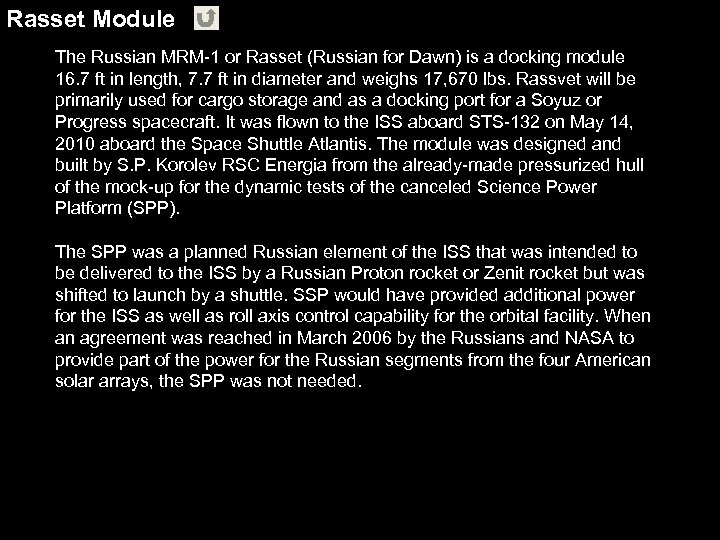 Rasset Module

The Russian MRM-1 or Rasset (Russian for Dawn) is a docking module 16.7 ft in length, 7.7 ft in diameter and weighs 17,670 lbs. Rassvet will be primarily used for cargo storage and as a docking port for a Soyuz or Progress spacecraft. It was flown to the ISS aboard STS-132 on May 14, 2010 aboard the Space Shuttle Atlantis. The module was designed and built by S.P. Korolev RSC Energia from the already-made pressurized hull of the mock-up for the dynamic tests of the canceled Science Power Platform (SPP).

The SPP was a planned Russian element of the ISS that was intended to be delivered to the ISS by a Russian Proton rocket or Zenit rocket but was shifted to launch by a shuttle. SSP would have provided additional power for the ISS as well as roll axis control capability for the orbital facility. When an agreement was reached in March 2006 by the Russians and NASA to provide part of the power for the Russian segments from the four American solar arrays, the SPP was not needed.